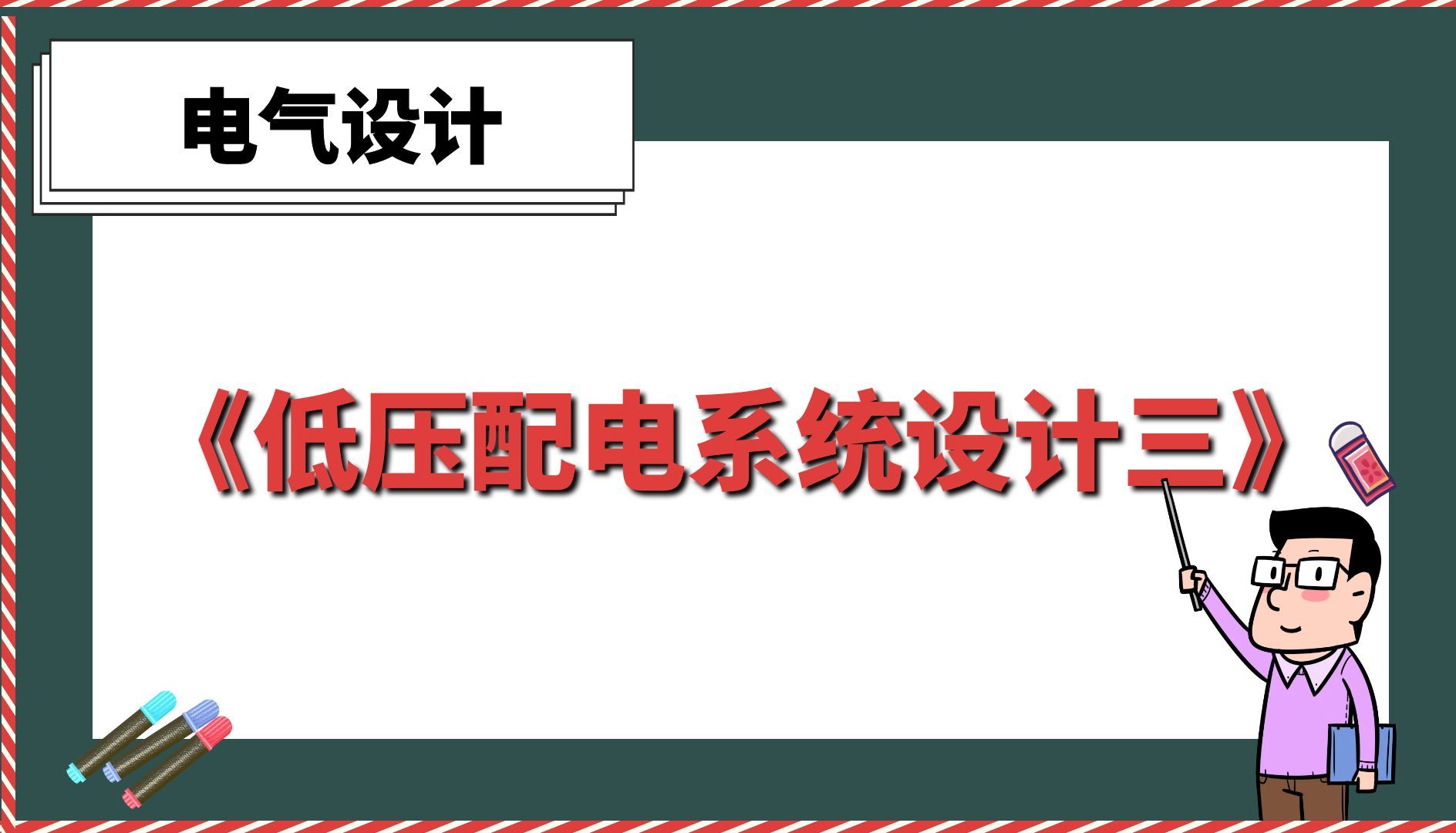 电气设计

《低压配电系统设计三》